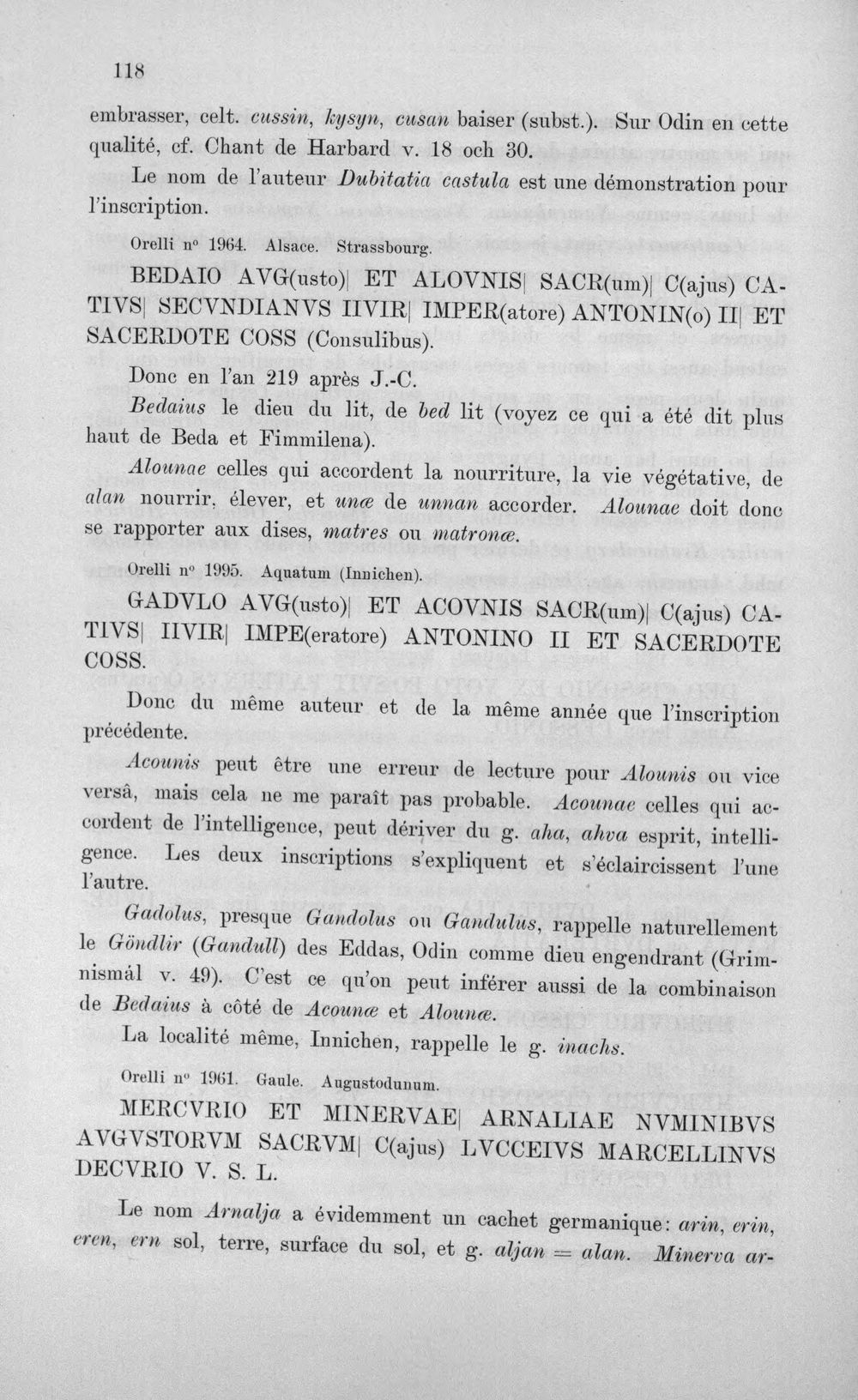 118

embrasser, celt. cussin, kysyn, cusan baiser (subst.). Sur Odin en cette qualité, cf. Chant de Harbard v. 18 och 30.

Le nom de l'auteur Dubitatia castula est une démonstration pour l'inscription.

Orelli n° 1964. Alsace. Strassbourg.

BEDAIO AVG(usto)| ET ALOVNIS| SACR(um)| C(ajus) CATIVS| SECVNDIANVS IIVIR| IMPER(atore) ANTONIN(o) II| ET SACERDOTE COSS (Consulibus).

Donc en l'an 219 après J.-C.

Bedaius le dieu du lit, de bed lit (voyez ce qui a été dit plus haut de Beda et Fimmilena).

Alounae celles qui accordent la nourriture, la vie végétative, de alan nourrir, élever, et unæ de unnan accorder. Alounae doit donc se rapporter aux dises, matres ou matronæ.

Orelli n° 1995. Aquatum (Innichen).

GADVLO AVG(usto)| ET ACOVNIS SACR(um)| C(ajus) CATIVS| IIVIR| IMPE(eratore) ANTONINO II ET SACERDOTE COSS.

Donc du même auteur et de la même année que l'inscription précédente.

Acounis peut être une erreur de lecture pour Alounis ou vice versâ, mais cela ne me paraît pas probable. Acounae celles qui accordent de l'intelligence, peut dériver du g. aha, ahva esprit, intelligence. Les deux inscriptions s'expliquent et s'éclaircissent l'une l'autre.

Gadolus, presque Gandolus ou Gandulus, rappelle naturellement le Göndlir (Gandull) des Eddas, Odin comme dieu engendrant (Grimnismál v. 49). C'est ce qu'on peut inférer aussi de la combinaison de Bedaius à côté de Acounæ et Alounæ.

La localité même, Innichen, rappelle le g. inachs.

Orelli n° 1961. Gaule. Augustodunum.

MERCVRIO ET MINERVAE| ARNALIAE NVMINIBVS AVGVSTORVM SACRVM| C(ajus) LVCCEIVS MARCELLINVS DECVRIO V. S. L.

Le nom Arnalja a évidemment un cachet germanique: arin, erin, eren, ern sol, terre, surface du sol, et g. aljan = alan. Minerva ar-